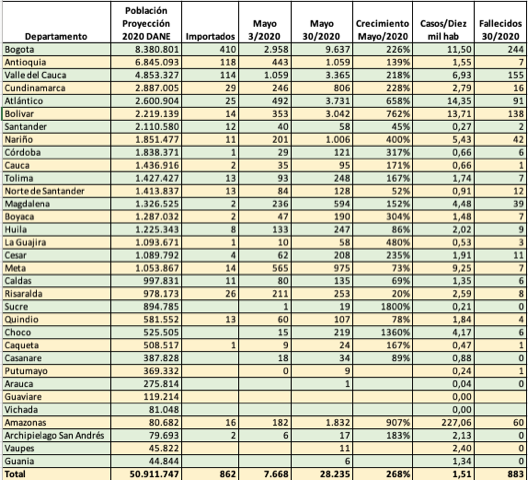 | Departamento | Población Proyección 2020 DANE | Importados | Mayo 3/2020 | Mayo 30/2020 | Crecimiento Mayo/2020 | Casos/Diez mil hab | Fallecidos 30/2020 |
|---|---|---|---|---|---|---|---|
| Bogota | 8.380.801 | 410 | 2.958 | 9.637 | 226% | 11,50 | 244 |
| Antioquia | 6.845.093 | 118 | 443 | 1.059 | 139% | 1,55 | 7 |
| Valle del Cauca | 4.853.327 | 114 | 1.059 | 3.365 | 218% | 6,93 | 155 |
| Cundinamarca | 2.887.005 | 29 | 246 | 806 | 228% | 2,79 | 16 |
| Atlántico | 2.600.904 | 25 | 492 | 3.731 | 658% | 14,35 | 91 |
| Bolivar | 2.219.139 | 14 | 353 | 3.042 | 762% | 13,71 | 138 |
| Santander | 2.110.580 | 12 | 40 | 58 | 45% | 0,27 | 2 |
| Nariño | 1.851.477 | 11 | 201 | 1.006 | 400% | 5,43 | 42 |
| Córdoba | 1.838.371 | 1 | 29 | 121 | 317% | 0,66 | 6 |
| Cauca | 1.436.916 | 2 | 35 | 95 | 171% | 0,66 | 1 |
| Tolima | 1.427.427 | 13 | 93 | 248 | 167% | 1,74 | 7 |
| Norte de Santander | 1.413.837 | 13 | 84 | 128 | 52% | 0,91 | 12 |
| Magdalena | 1.326.525 | 2 | 236 | 594 | 152% | 4,48 | 39 |
| Boyaca | 1.287.032 | 2 | 47 | 190 | 304% | 1,48 | 7 |
| Huila | 1.225.343 | 8 | 133 | 247 | 86% | 2,02 | 9 |
| La Guajira | 1.093.671 | 1 | 10 | 58 | 480% | 0,53 | 3 |
| Cesar | 1.089.792 | 4 | 62 | 208 | 235% | 1,91 | 11 |
| Meta | 1.053.867 | 14 | 565 | 975 | 73% | 9,25 | 7 |
| Caldas | 997.831 | 11 | 80 | 135 | 69% | 1,35 | 6 |
| Risaralda | 978.173 | 26 | 211 | 253 | 20% | 2,59 | 8 |
| Sucre | 894.785 | | 1 | 19 | 1800% | 0,21 | 0 |
| Quindio | 581.552 | 13 | 60 | 107 | 78% | 1,84 | 4 |
| Choco | 525.505 | | 15 | 219 | 1360% | 4,17 | 6 |
| Caqueta | 508.517 | 1 | 9 | 24 | 167% | 0,47 | 1 |
| Casanare | 387.828 | | 18 | 34 | 89% | 0,88 | 0 |
| Putumayo | 369.332 | | 0 | 9 | | 0,24 | 1 |
| Arauca | 275.814 | | | 1 | | 0,04 | 0 |
| Guaviare | 119.214 | | | | | 0,00 | |
| Vichada | 81.048 | | | | | 0,00 | |
| Amazonas | 80.682 | 16 | 182 | 1.832 | 907% | 227,06 | 60 |
| Archipielago San Andrés | 79.693 | 2 | 6 | 17 | 183% | 2,13 | 0 |
| Vaupes | 45.822 | | | 11 | | 2,40 | 0 |
| Guania | 44.844 | | | 6 | | 1,34 | 0 |
| Total | 50.911.747 | 862 | 7.668 | 28.235 | 268% | 1,51 | 883 |